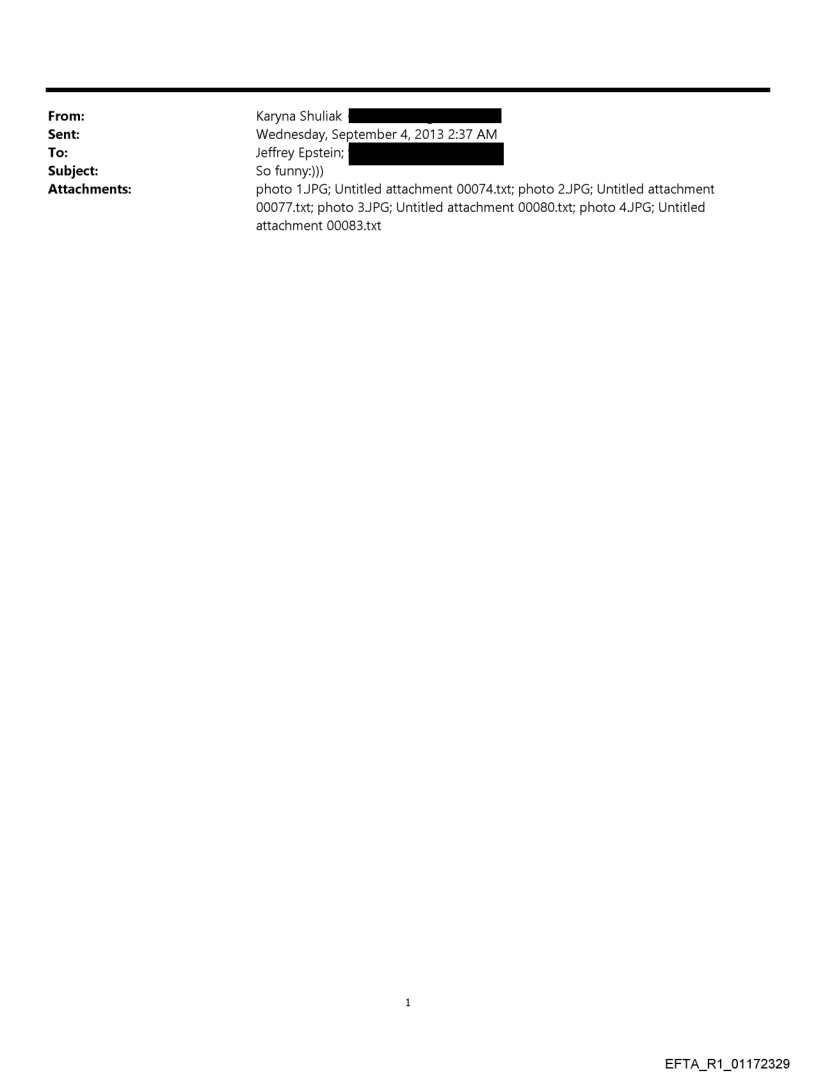 From: Karyna Shuliak
Sent: Wednesday, September 4, 2013 2:37 AM
To: Jeffrey Epstein;
Subject: So funny:)))
Attachments: photo 1.JPG; Untitled attachment 00074.txt; photo 2.JPG; Untitled attachment 00077.txt; photo 3.JPG; Untitled attachment 00080.txt; photo 4.JPG; Untitled attachment 00083.txt

1

EFTA_R1_01172329